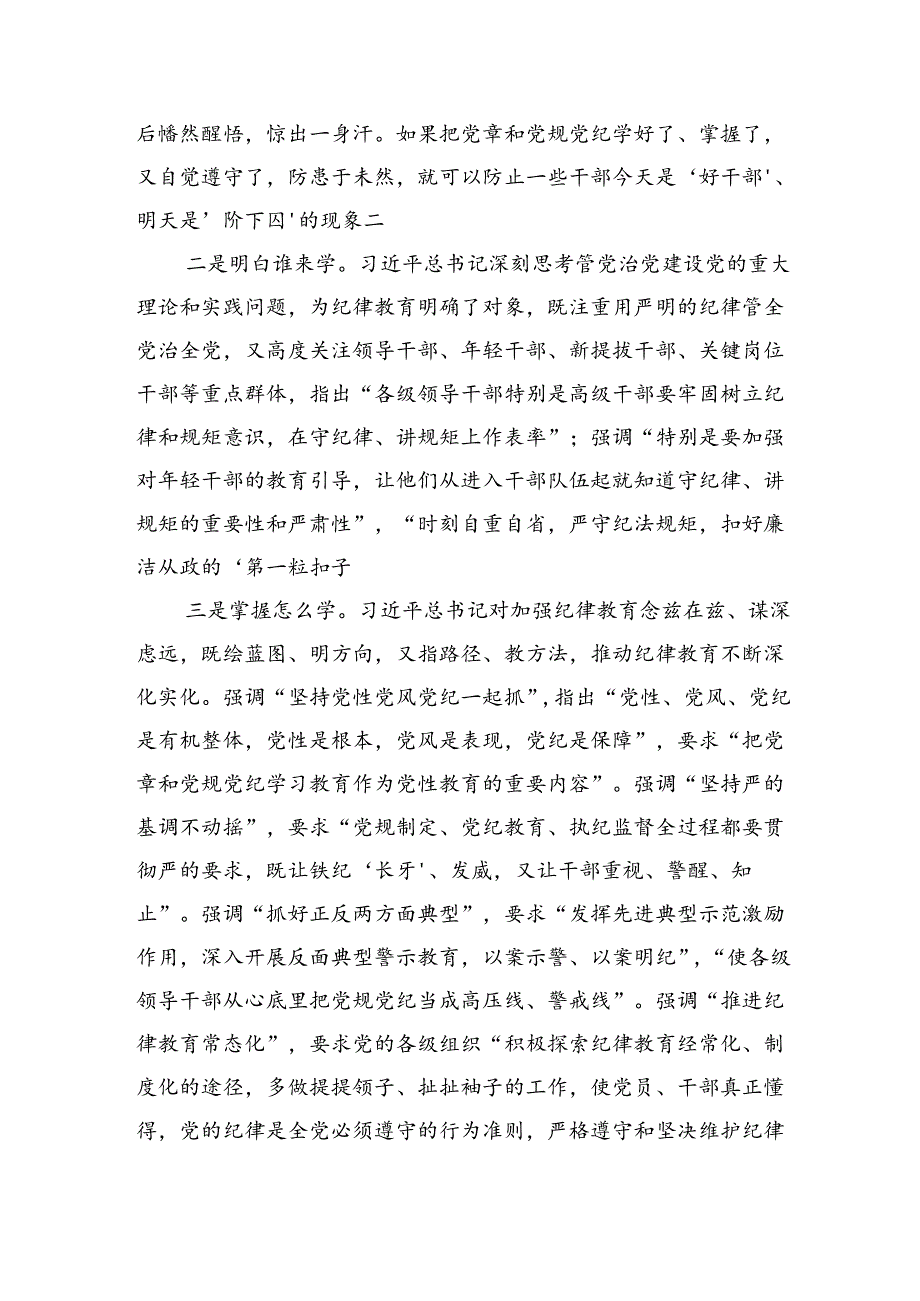 后幡然醒悟，惊出一身汗。如果把党章和党规党纪学好了、掌握了，又自觉遵守了，防患于未然，就可以防止一些干部今天是‘好干部'、明天是'阶下囚'的现象二

二是明白谁来学。习近平总书记深刻思考管党治党建设党的重大理论和实践问题，为纪律教育明确了对象，既注重用严明的纪律管全党治全党，又高度关注领导干部、年轻干部、新提拔干部、关键岗位干部等重点群体，指出“各级领导干部特别是高级干部要牢固树立纪律和规矩意识，在守纪律、讲规矩上作表率”；强调“特别是要加强对年轻干部的教育引导，让他们从进入干部队伍起就知道守纪律、讲规矩的重要性和严肃性”，“时刻自重自省，严守纪法规矩，扣好廉洁从政的‘第一粒扣子

三是掌握怎么学。习近平总书记对加强纪律教育念兹在兹、谋深虑远，既绘蓝图、明方向，又指路径、教方法，推动纪律教育不断深化实化。强调“坚持党性党风党纪一起抓”，指出“党性、党风、党纪是有机整体，党性是根本，党风是表现，党纪是保障”，要求“把党章和党规党纪学习教育作为党性教育的重要内容”。强调“坚持严的基调不动摇”，要求“党规制定、党纪教育、执纪监督全过程都要贯彻严的要求，既让铁纪‘长牙'、发威，又让干部重视、警醒、知止”。强调“抓好正反两方面典型”，要求“发挥先进典型示范激励作用，深入开展反面典型警示教育，以案示警、以案明纪”，“使各级领导干部从心底里把党规党纪当成高压线、警戒线”。强调“推进纪律教育常态化”，要求党的各级组织“积极探索纪律教育经常化、制度化的途径，多做提提领子、扯扯袖子的工作，使党员、干部真正懂得，党的纪律是全党必须遵守的行为准则，严格遵守和坚决维护纪律